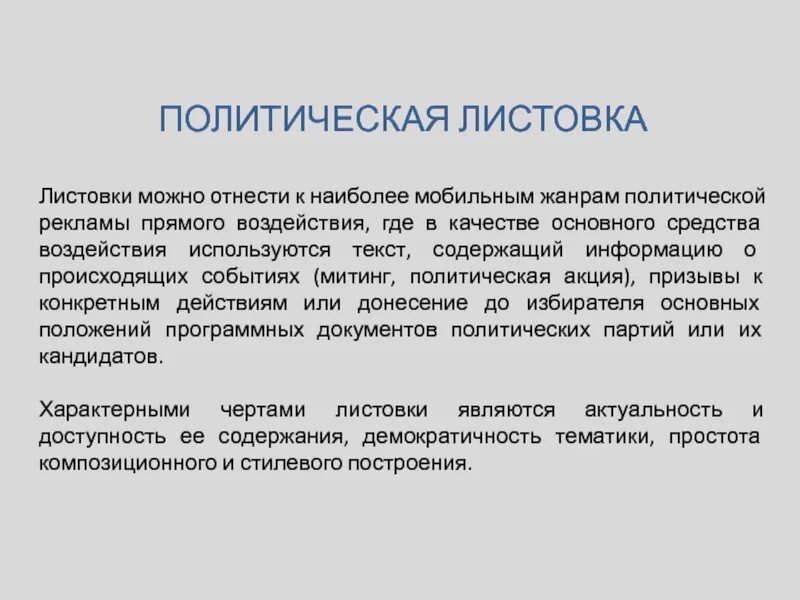 ПОЛИТИЧЕСКАЯ ЛИСТОВКА

Листовки можно отнести к наиболее мобильным жанрам политической рекламы прямого воздействия, где в качестве основного средства воздействия используются текст, содержащий информацию о происходящих событиях (митинг, политическая акция), призывы к конкретным действиям или донесение до избирателя основных положений программных документов политических партий или их кандидатов.

Характерными чертами листовки являются актуальность и доступность ее содержания, демократичность тематики, простота композиционного и стилевого построения.